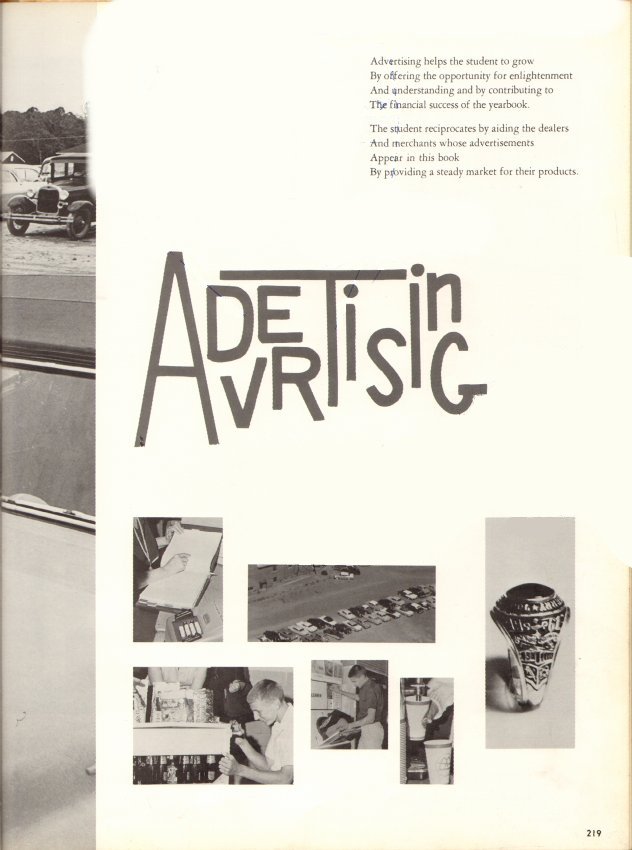 Advertising helps the student to grow
By offering the opportunity for enlightenment
And understanding and by contributing to
The financial success of the yearbook.

The student reciprocates by aiding the dealers
And merchants whose advertisements
Appear in this book
By providing a steady market for their products.

ADVERTISING

219